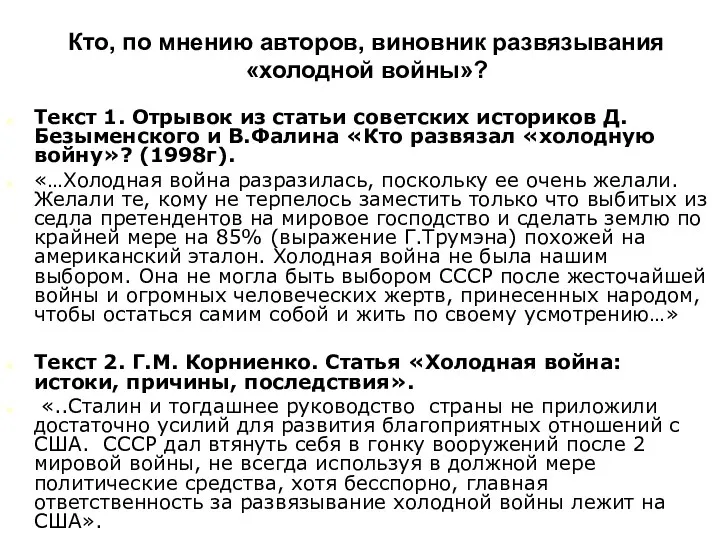 Кто, по мнению авторов, виновник развязывания «холодной войны»?

Текст 1. Отрывок из статьи советских историков Д. Безыменского и В.Фалина «Кто развязал «холодную войну»? (1998г).

«…Холодная война разразилась, поскольку ее очень желали. Желали те, кому не терпелось заместить только что выбитых из седла претендентов на мировое господство и сделать землю по крайней мере на 85% (выражение Г.Трумэна) похожей на американский эталон. Холодная война не была нашим выбором. Она не могла быть выбором СССР после жесточайшей войны и огромных человеческих жертв, принесенных народом, чтобы остаться самим собой и жить по своему усмотрению…»

Текст 2. Г.М. Корниенко. Статья «Холодная война: истоки, причины, последствия».

«..Сталин и тогдашнее руководство страны не приложили достаточно усилий для развития благоприятных отношений с США. СССР дал втянуть себя в гонку вооружений после 2 мировой войны, не всегда используя в должной мере политические средства, хотя бесспорно, главная ответственность за развязывание холодной войны лежит на США».